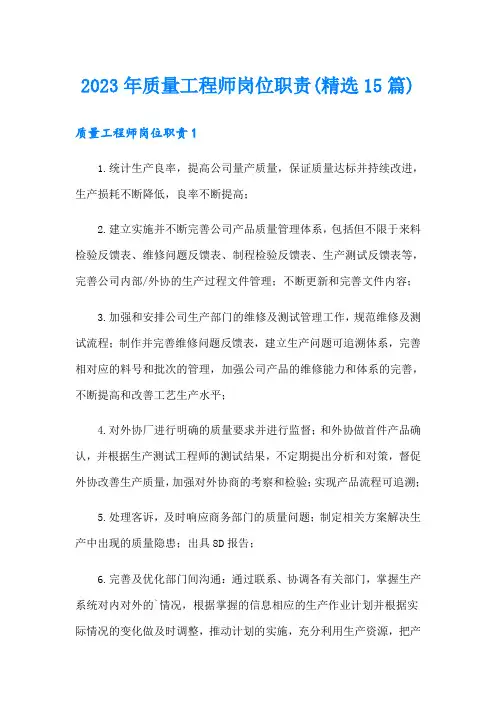 2023年质量工程师岗位职责(精选15篇)

质量工程师岗位职责1

1.统计生产良率，提高公司量产质量，保证质量达标并持续改进，生产损耗不断降低，良率不断提高；

2.建立实施并不断完善公司产品质量管理体系，包括但不限于来料检验反馈表、维修问题反馈表、制程检验反馈表、生产测试反馈表等，完善公司内部/外协的生产过程文件管理；不断更新和完善文件内容；

3.加强和安排公司生产部门的维修及测试管理工作，规范维修及测试流程；制作并完善维修问题反馈表，建立生产问题可追溯体系，完善相对应的料号和批次的管理，加强公司产品的维修能力和体系的完善，不断提高和改善工艺生产水平；

4.对外协厂进行明确的质量要求并进行监督；和外协做首件产品确认，并根据生产测试工程师的测试结果，不定期提出分析和对策，督促外协改善生产质量，加强对外协商的考察和检验；实现产品流程可追溯；

5.处理客诉，及时响应商务部门的质量问题；制定相关方案解决生产中出现的质量隐患；出具8D报告；

6.完善及优化部门间沟通：通过联系、协调各有关部门，掌握生产系统对内对外的`情况，根据掌握的信息相应的生产作业计划并根据实际情况的变化做及时调整，推动计划的实施，充分利用生产资源，把产